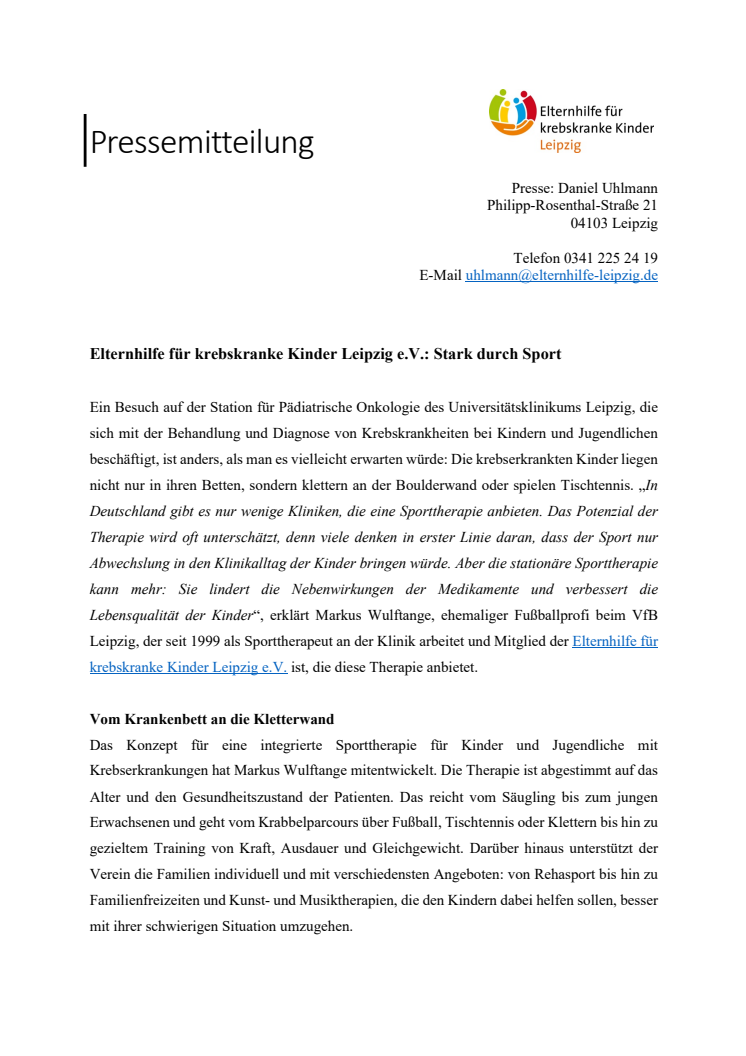 Pressemitteilung

Elternhilfe für krebskranke Kinder Leipzig

Presse: Daniel Uhlmann
Philipp-Rosenthal-Straße 21
04103 Leipzig

Telefon 0341 225 24 19
E-Mail uhlmann@elternhilfe-leipzig.de

Elternhilfe für krebskranke Kinder Leipzig e.V.: Stark durch Sport

Ein Besuch auf der Station für Pädiatrische Onkologie des Universitätsklinikums Leipzig, die sich mit der Behandlung und Diagnose von Krebskrankheiten bei Kindern und Jugendlichen beschäftigt, ist anders, als man es vielleicht erwarten würde: Die krebserkrankten Kinder liegen nicht nur in ihren Betten, sondern klettern an der Boulderwand oder spielen Tischtennis. „In Deutschland gibt es nur wenige Kliniken, die eine Sporttherapie anbieten. Das Potenzial der Therapie wird oft unterschätzt, denn viele denken in erster Linie daran, dass der Sport nur Abwechslung in den Klinikalltag der Kinder bringen würde. Aber die stationäre Sporttherapie kann mehr: Sie lindert die Nebenwirkungen der Medikamente und verbessert die Lebensqualität der Kinder“, erklärt Markus Wulftange, ehemaliger Fußballprofi beim VfB Leipzig, der seit 1999 als Sporttherapeut an der Klinik arbeitet und Mitglied der Elternhilfe für krebskranke Kinder Leipzig e.V. ist, die diese Therapie anbietet.

Vom Krankenbett an die Kletterwand
Das Konzept für eine integrierte Sporttherapie für Kinder und Jugendliche mit Krebserkrankungen hat Markus Wulftange mitentwickelt. Die Therapie ist abgestimmt auf das Alter und den Gesundheitszustand der Patienten. Das reicht vom Säugling bis zum jungen Erwachsenen und geht vom Krabbelparcours über Fußball, Tischtennis oder Klettern bis hin zu gezieltem Training von Kraft, Ausdauer und Gleichgewicht. Darüber hinaus unterstützt der Verein die Familien individuell und mit verschiedensten Angeboten: von Rehasport bis hin zu Familienfreizeiten und Kunst- und Musiktherapien, die den Kindern dabei helfen sollen, besser mit ihrer schwierigen Situation umzugehen.